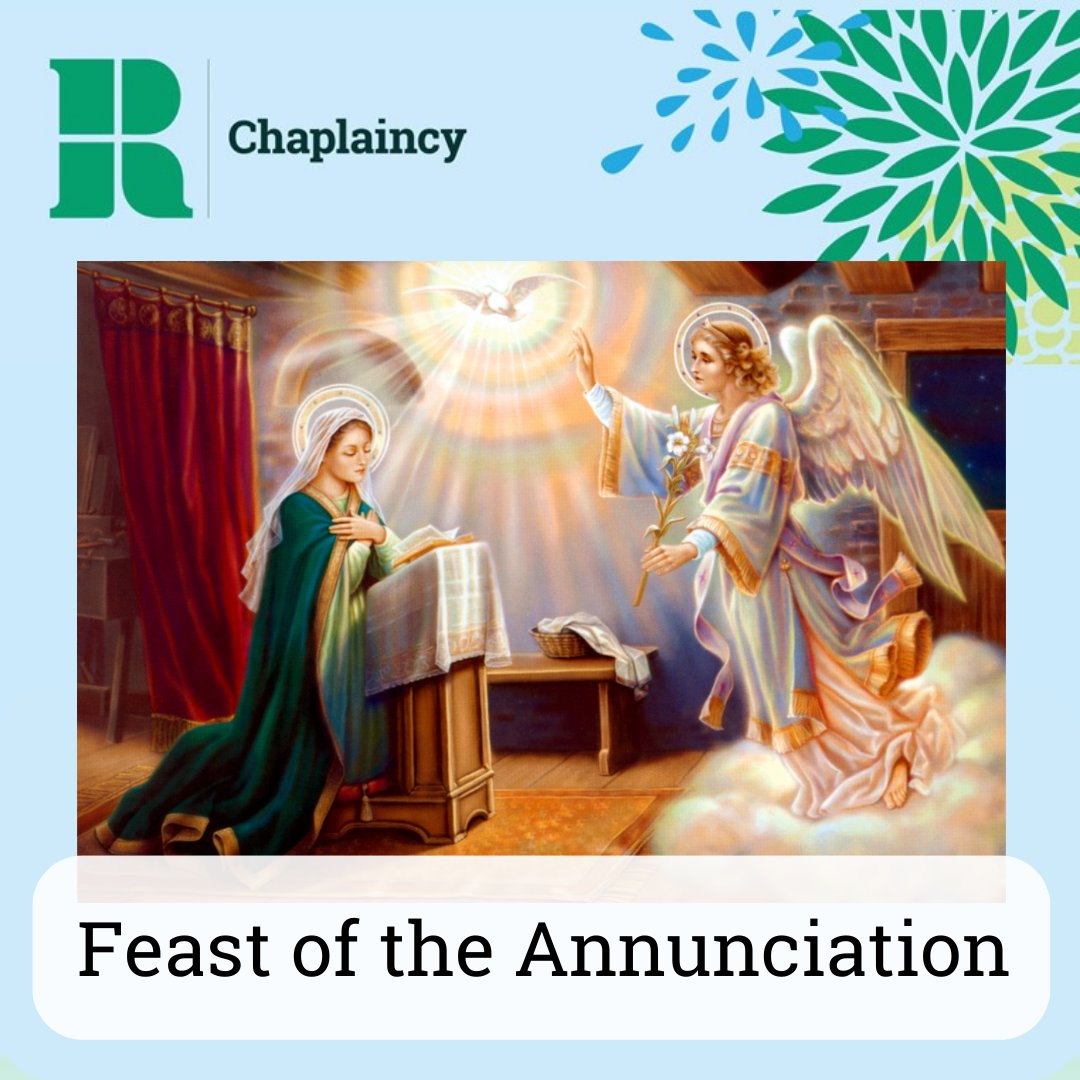 R

Chaplaincy

Feast of the Annunciation